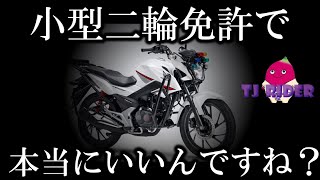 小型二輪免許で

TJ RIDER

本当にいいんですね？